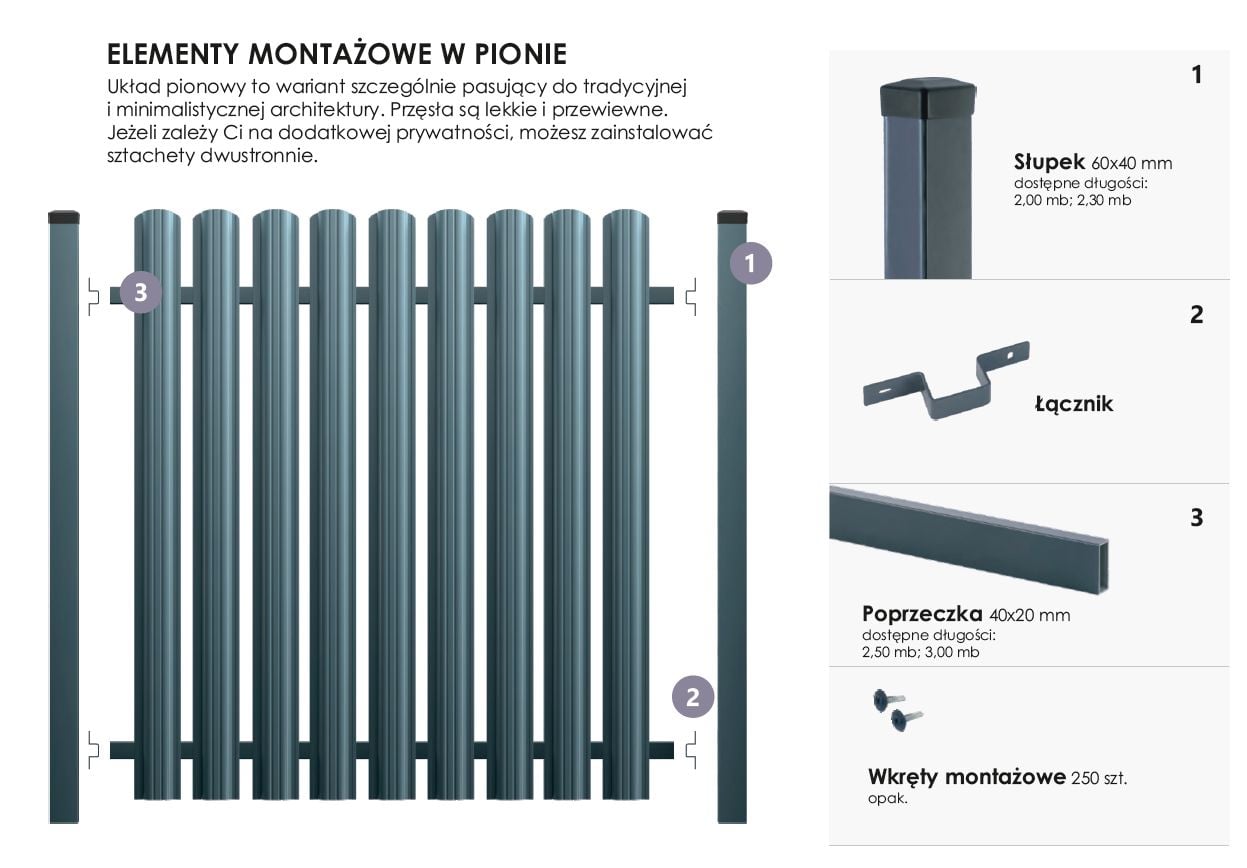 ELEMENTY MONTAŻOWE W PIONIE

Układ pionowy to wariant szczególnie pasujący do tradycyjnej i minimalistycznej architektury. Przęsła są lekkie i przewiewne. Jeżeli zależy Ci na dodatkowej prywatności, możesz zainstalować sztachety dwustronnie.

3

1

2

1

Słupek 60x40 mm
dostępne długości:
2,00 mb; 2,30 mb

2

Łącznik

3

Poprzeczka 40x20 mm
dostępne długości:
2,50 mb; 3,00 mb

Wkręty montażowe 250 szt.
opak.